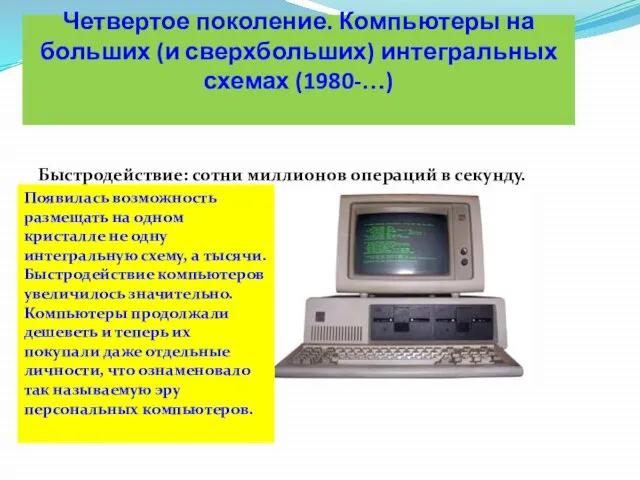 Четвертое поколение. Компьютеры на больших (и сверхбольших) интегральных схемах (1980-…)

Быстродействие: сотни миллионов операций в секунду.

Появилась возможность размещать на одном кристалле не одну интегральную схему, а тысячи. Быстродействие компьютеров увеличилось значительно. Компьютеры продолжали дешеветь и теперь их покупали даже отдельные личности, что ознаменовало так называемую эру персональных компьютеров.